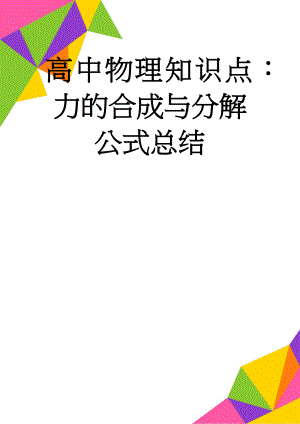 高中物理知识点：力的合成与分解公式总结